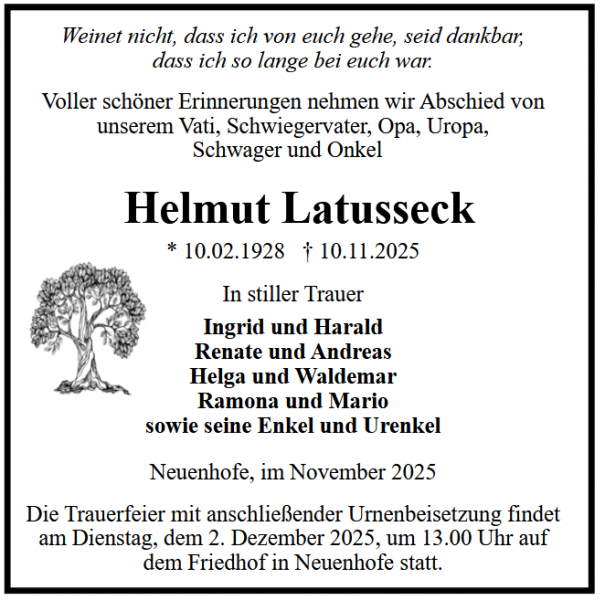 Weinet nicht, dass ich von euch gehe, seid dankbar, dass ich so lange bei euch war.

Voller schöner Erinnerungen nehmen wir Abschied von unserem Vati, Schwiegervater, Opa, Uropa, Schwager und Onkel

Helmut Latusseck

* 10.02.1928 † 10.11.2025

In stiller Trauer

Ingrid und Harald
Renate und Andreas
Helga und Waldemar
Ramona und Mario
sowie seine Enkel und Urenkel

Neuenhofe, im November 2025

Die Trauerfeier mit anschließender Urnenbeisetzung findet am Dienstag, dem 2. Dezember 2025, um 13.00 Uhr auf dem Friedhof in Neuenhofe statt.